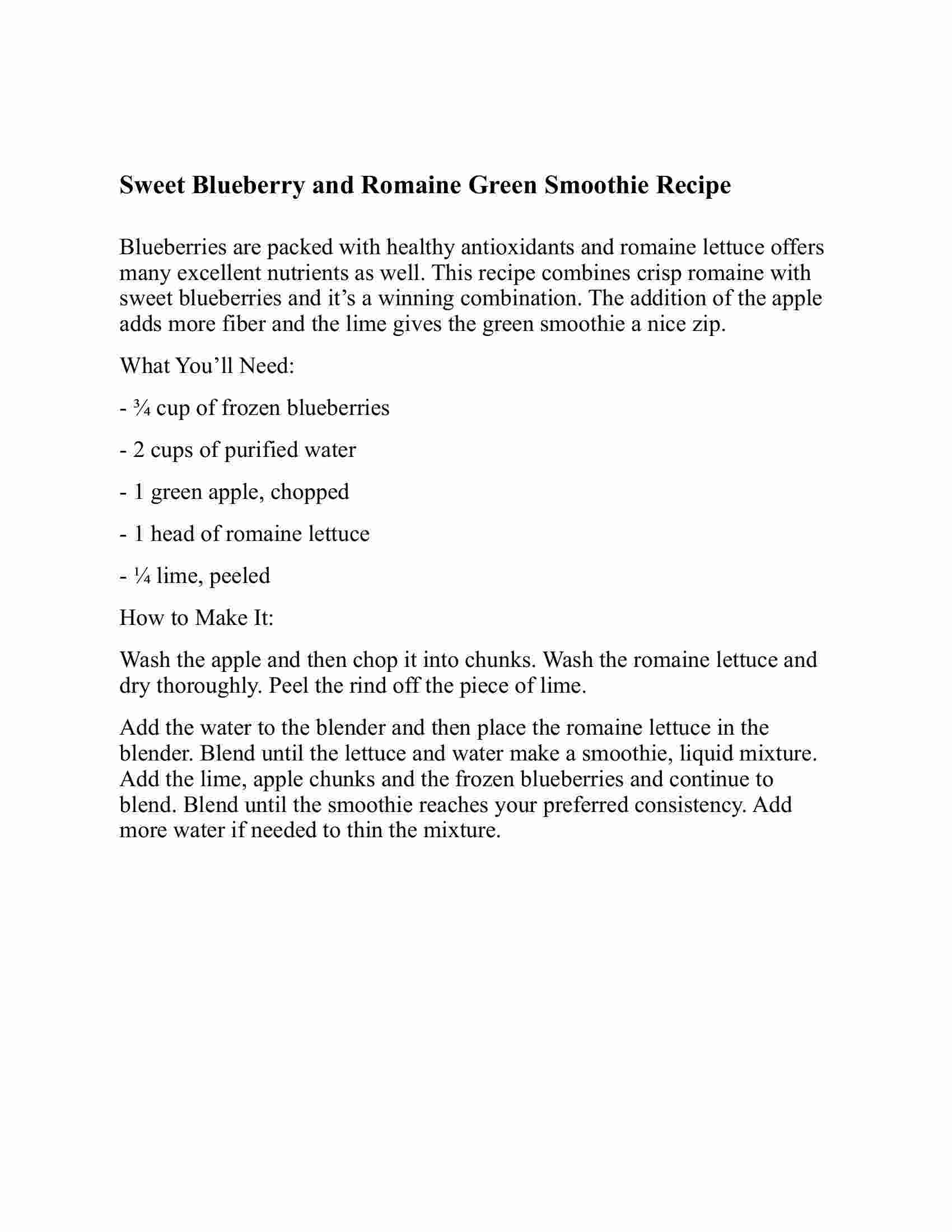 Sweet Blueberry and Romaine Green Smoothie Recipe

Blueberries are packed with healthy antioxidants and romaine lettuce offers many excellent nutrients as well. This recipe combines crisp romaine with sweet blueberries and it’s a winning combination. The addition of the apple adds more fiber and the lime gives the green smoothie a nice zip.

What You’ll Need:

- ¾ cup of frozen blueberries

- 2 cups of purified water

- 1 green apple, chopped

- 1 head of romaine lettuce

- ¼ lime, peeled

How to Make It:

Wash the apple and then chop it into chunks. Wash the romaine lettuce and dry thoroughly. Peel the rind off the piece of lime.

Add the water to the blender and then place the romaine lettuce in the blender. Blend until the lettuce and water make a smoothie, liquid mixture. Add the lime, apple chunks and the frozen blueberries and continue to blend. Blend until the smoothie reaches your preferred consistency. Add more water if needed to thin the mixture.